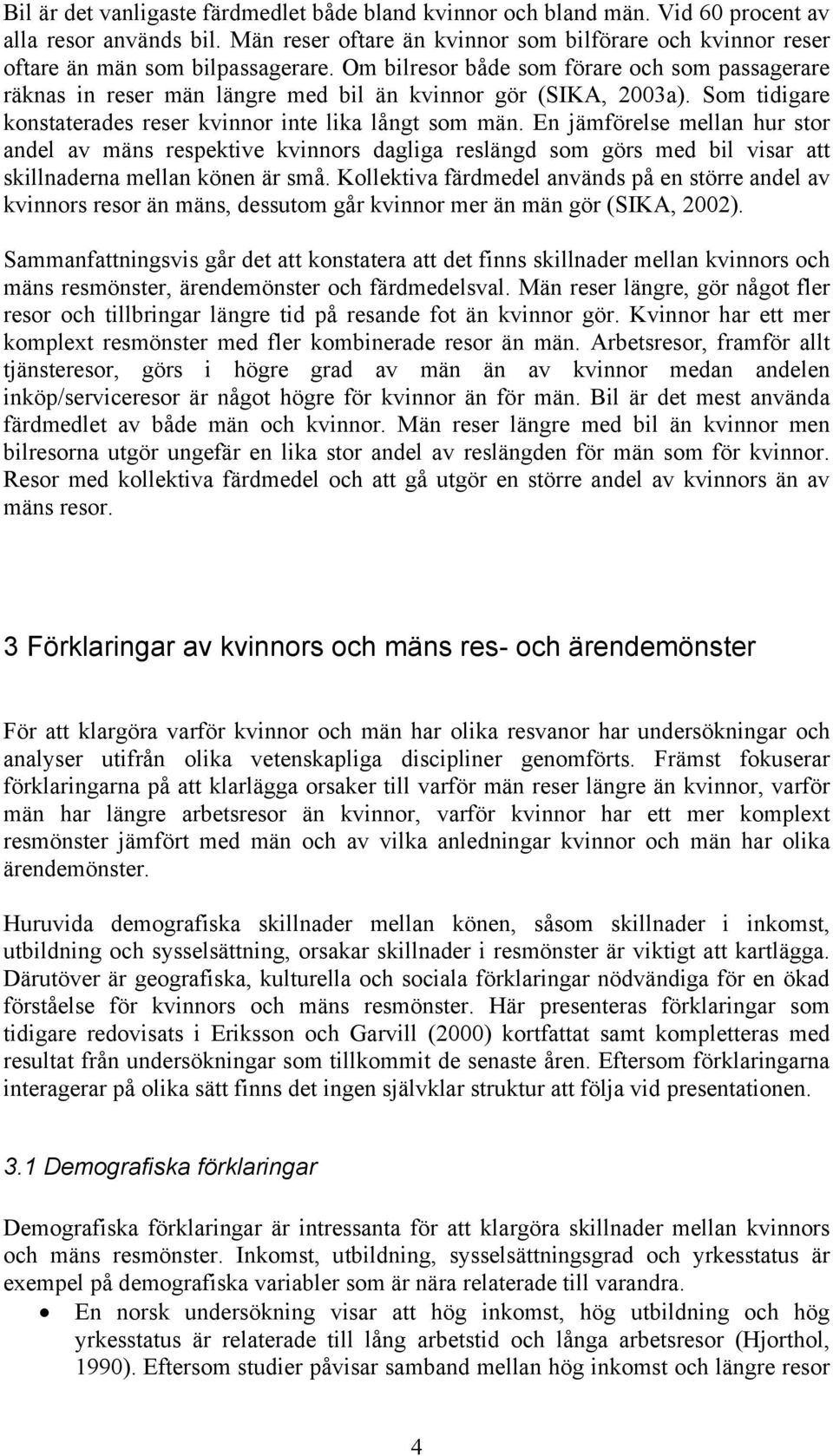 Bil är det vanligaste färdmedlet både bland kvinnor och bland män. Vid 60 procent av alla resor används bil. Män reser oftare än kvinnor som bilförare och kvinnor reser oftare än män som bilpassagerare. Om bilresor både som förare och som passagerare räknas in reser män längre med bil än kvinnor gör (SIKA, 2003a). Som tidigare konstaterades reser kvinnor inte lika långt som män. En jämförelse mellan hur stor andel av mäns respektive kvinnors dagliga reslängd som görs med bil visar att skillnaderna mellan könen är små. Kollektiva färdmedel används på en större andel av kvinnors resor än mäns, dessutom går kvinnor mer än män gör (SIKA, 2002).

Sammanfattningsvis går det att konstatera att det finns skillnader mellan kvinnors och mäns resmönster, ärendemönster och färdmedelsval. Män reser längre, gör något fler resor och tillbringar längre tid på resande fot än kvinnor gör. Kvinnor har ett mer komplext resmönster med fler kombinerade resor än män. Arbetsresor, framför allt tjänsteresor, görs i högre grad av män än av kvinnor medan andelen inköp/serviceresor är något högre för kvinnor än för män. Bil är det mest använda färdmedlet av både män och kvinnor. Män reser längre med bil än kvinnor men bilresorna utgör ungefär en lika stor andel av reslängden för män som för kvinnor. Resor med kollektiva färdmedel och att gå utgör en större andel av kvinnors än av mäns resor.

3 Förklaringar av kvinnors och mäns res- och ärendemönster

För att klargöra varför kvinnor och män har olika resvanor har undersökningar och analyser utifrån olika vetenskapliga discipliner genomförts. Främst fokuserar förklaringarna på att klarlägga orsaker till varför män reser längre än kvinnor, varför män har längre arbetsresor än kvinnor, varför kvinnor har ett mer komplext resmönster jämfört med män och av vilka anledningar kvinnor och män har olika ärendemönster.

Huruvida demografiska skillnader mellan könen, såsom skillnader i inkomst, utbildning och sysselsättning, orsakar skillnader i resmönster är viktigt att kartlägga. Därutöver är geografiska, kulturella och sociala förklaringar nödvändiga för en ökad förståelse för kvinnors och mäns resmönster. Här presenteras förklaringar som tidigare redovisats i Eriksson och Garvill (2000) kortfattat samt kompletteras med resultat från undersökningar som tillkommit de senaste åren. Eftersom förklaringarna interagerar på olika sätt finns det ingen självklar struktur att följa vid presentationen.

3.1 Demografiska förklaringar

Demografiska förklaringar är intressanta för att klargöra skillnader mellan kvinnors och mäns resmönster. Inkomst, utbildning, sysselsättningsgrad och yrkesstatus är exempel på demografiska variabler som är nära relaterade till varandra.

• En norsk undersökning visar att hög inkomst, hög utbildning och hög yrkesstatus är relaterade till lång arbetstid och långa arbetsresor (Hjorthol, 1990). Eftersom studier påvisar samband mellan hög inkomst och längre resor

4